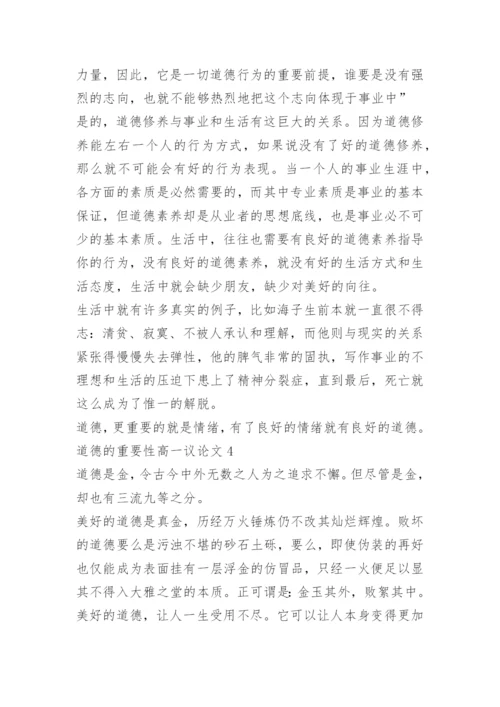 力量，因此，它是一切道德行为的重要前提，谁要是没有强烈的志向，也就不能够热烈地把这个志向体现于事业中”

是的，道德修养与事业和生活有这巨大的关系。因为道德修养能左右一个人的行为方式，如果说没有了好的道德修养，那么就不可能会有好的行为表现。当一个人的事业生涯中，各方面的素质是必然需要的，而其中专业素质是事业的基本保证，但道德素养却是从业者的思想底线，也是事业必不可少的基本素质。生活中，往往也需要有良好的道德素养指导你的行为，没有良好的道德素养，就没有好的生活方式和生活态度，生活中就会缺少朋友，缺少对美好的向往。

生活中就有许多真实的例子，比如海子生前本就一直很不得志：清贫、寂寞、不被人承认和理解，而他则与现实的关系紧张得慢慢失去弹性，他的脾气非常的固执，写作事业的不理想和生活的压迫下患上了精神分裂症，直到最后，死亡就这么成为了惟一的解脱。

道德，更重要的就是情绪，有了良好的情绪就有良好的道德。

道德的重要性高一议论文 4

道德是金，令古今中外无数之人为之追求不懈。但尽管是金，却也有三流九等之分。

美好的道德是真金，历经万火锤炼仍不改其灿烂辉煌。败坏的道德要么是污浊不堪的砂石土砾，要么，即使伪装的再好也仅能成为表面挂有一层浮金的仿冒品，只经一火便足以显其不得入大雅之堂的本质。正可谓是：金玉其外，败絮其中。

美好的道德，让人一生受用不尽。它可以让人本身变得更加